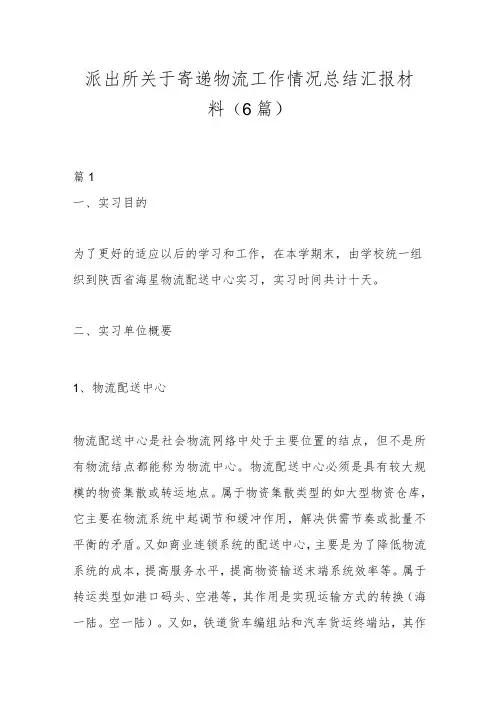 派出所关于寄递物流工作情况总结汇报材料（6篇）

篇1

一、实习目的

为了更好的适应以后的学习和工作，在本学期末，由学校统一组织到陕西省海星物流配送中心实习，实习时间共计十天。

二、实习单位概要

1、物流配送中心

物流配送中心是社会物流网络中处于主要位置的结点，但不是所有物流结点都能称为物流中心。物流配送中心必须是具有较大规模的物资集散或转运地点。属于物资集散类型的如大型物资仓库，它主要在物流系统中起调节和缓冲作用，解决供需节奏或批量不平衡的矛盾。又如商业连锁系统的配送中心，主要是为了降低物流系统的成本，提高服务水平，提高物资输送末端系统效率等。属于转运类型如港口码头、空港等，其作用是实现运输方式的转换（海一陆。空一陆）。又如，铁道货车编组站和汽车货运终端站，其作